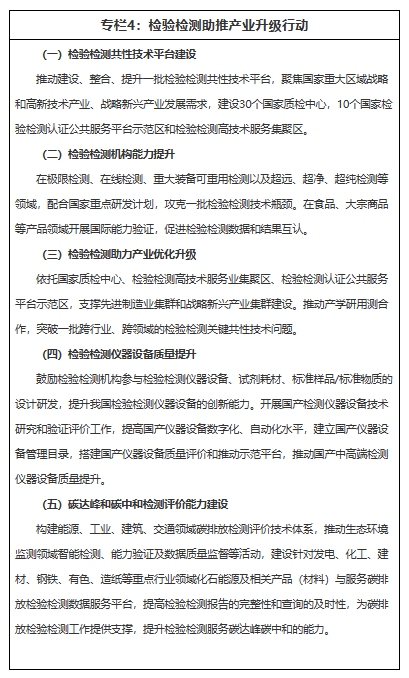 专栏4：检验检测助推产业升级行动

（一）检验检测共性技术平台建设

推动建设、整合、提升一批检验检测共性技术平台，聚焦国家重大区域战略和高新技术产业、战略新兴产业发展需求，建设30个国家质检中心，10个国家检验检测认证公共服务平台示范区和检验检测高技术服务集聚区。

（二）检验检测机构能力提升

在极限检测、在线检测、重大装备可重用检测以及超远、超净、超纯检测等领域，配合国家重点研发计划，攻克一批检验检测技术瓶颈。在食品、大宗商品等产品领域开展国际能力验证，促进检验检测数据和结果互认。

（三）检验检测助力产业优化升级

依托国家质检中心、检验检测高技术服务业集聚区、检验检测认证公共服务平台示范区，支撑先进制造业集群和战略新兴产业集群建设。推动产学研用测合作，突破一批跨行业、跨领域的检验检测关键共性技术问题。

（四）检验检测仪器设备质量提升

鼓励检验检测机构参与检验检测仪器设备、试剂耗材、标准样品/标准物质的设计研发，提升我国检验检测仪器设备的创新能力。开展国产检测仪器设备技术研究和验证评价工作，提高国产仪器设备数字化、自动化水平，建立国产仪器设备管理目录，搭建国产仪器设备质量评价和推动示范平台，推动国产中高端检测仪器设备质量提升。

（五）碳达峰和碳中和检测评价能力建设

构建能源、工业、建筑、交通领域碳排放检测评价技术体系，推动生态环境监测领域智能检测、能力验证及数据质量监督等活动，建设针对发电、化工、建材、钢铁、有色、造纸等重点行业领域化石能源及相关产品（材料）与服务碳排放检验检测数据服务平台，提高检验检测报告的完整性和查询的及时性，为碳排放检验检测工作提供支撑，提升检验检测服务碳达峰碳中和的能力。